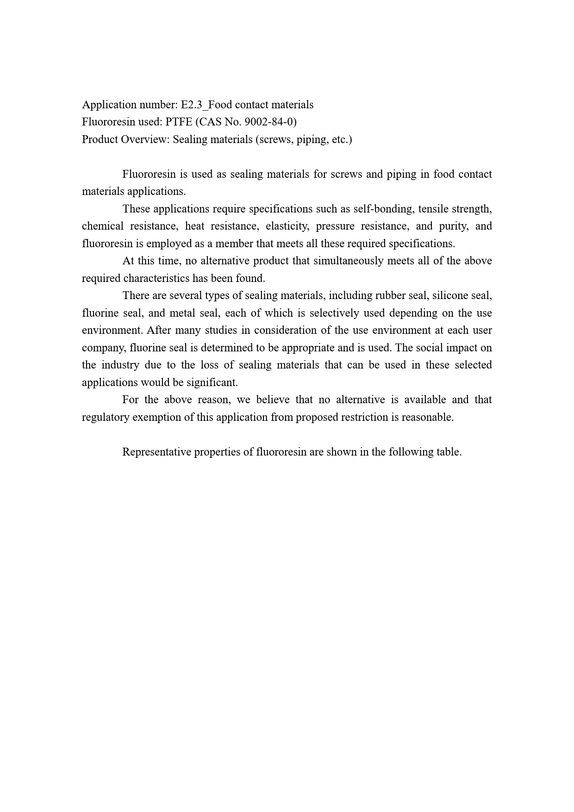 Application number: E2.3_Food contact materials
Fluororesin used: PTFE (CAS No. 9002-84-0)
Product Overview: Sealing materials (screws, piping, etc.)

Fluororesin is used as sealing materials for screws and piping in food contact materials applications.

These applications require specifications such as self-bonding, tensile strength, chemical resistance, heat resistance, elasticity, pressure resistance, and purity, and fluororesin is employed as a member that meets all these required specifications.

At this time, no alternative product that simultaneously meets all of the above required characteristics has been found.

There are several types of sealing materials, including rubber seal, silicone seal, fluorine seal, and metal seal, each of which is selectively used depending on the use environment. After many studies in consideration of the use environment at each user company, fluorine seal is determined to be appropriate and is used. The social impact on the industry due to the loss of sealing materials that can be used in these selected applications would be significant.

For the above reason, we believe that no alternative is available and that regulatory exemption of this application from proposed restriction is reasonable.

Representative properties of fluororesin are shown in the following table.